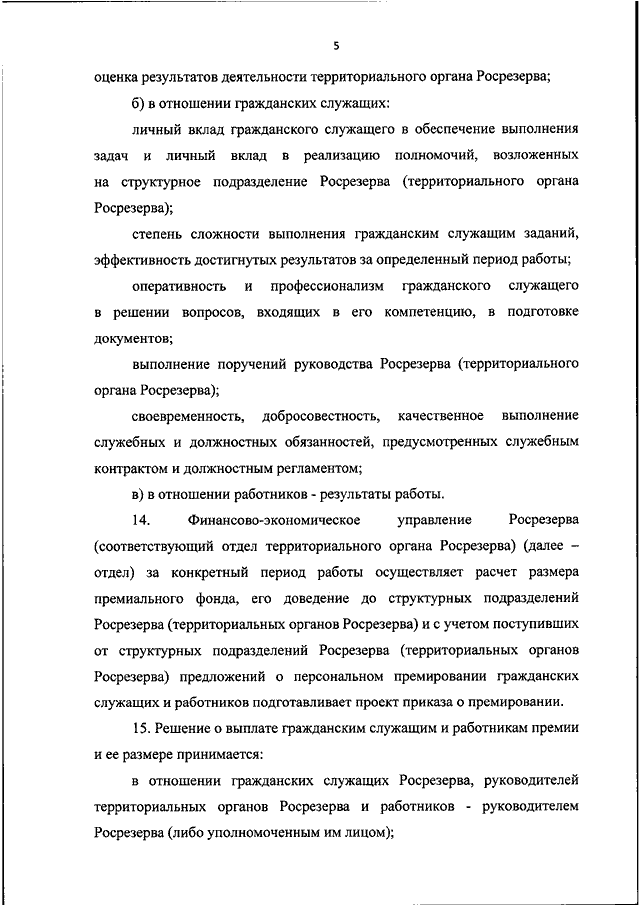 5

оценка результатов деятельности территориального органа Росрезерва;

б) в отношении гражданских служащих:

личный вклад гражданского служащего в обеспечение выполнения задач и личный вклад в реализацию полномочий, возложенных на структурное подразделение Росрезерва (территориального органа Росрезерва);

степень сложности выполнения гражданским служащим заданий, эффективность достигнутых результатов за определенный период работы;

оперативность и профессионализм гражданского служащего в решении вопросов, входящих в его компетенцию, в подготовке документов;

выполнение поручений руководства Росрезерва (территориального органа Росрезерва);

своевременность, добросовестность, качественное выполнение служебных и должностных обязанностей, предусмотренных служебным контрактом и должностным регламентом;

в) в отношении работников - результаты работы.

14. Финансово-экономическое управление Росрезерва (соответствующий отдел территориального органа Росрезерва) (далее – отдел) за конкретный период работы осуществляет расчет размера премиального фонда, его доведение до структурных подразделений Росрезерва (территориальных органов Росрезерва) и с учетом поступивших от структурных подразделений Росрезерва (территориальных органов Росрезерва) предложений о персональном премировании гражданских служащих и работников подготавливает проект приказа о премировании.

15. Решение о выплате гражданским служащим и работникам премии и ее размере принимается:

в отношении гражданских служащих Росрезерва, руководителей территориальных органов Росрезерва и работников - руководителем Росрезерва (либо уполномоченным им лицом);